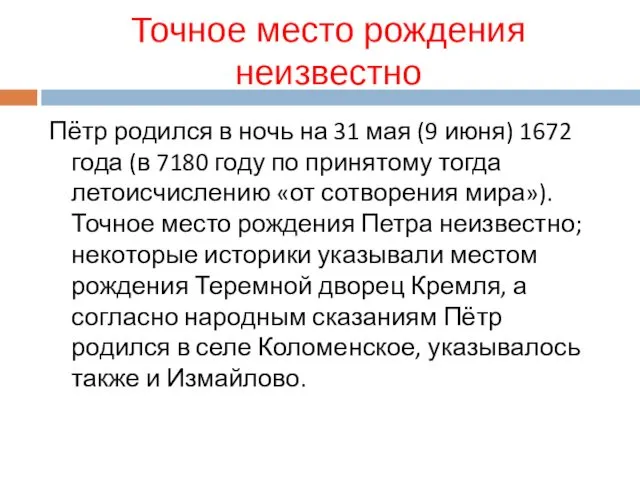 Точное место рождения неизвестно

Пётр родился в ночь на 31 мая (9 июня) 1672 года (в 7180 году по принятому тогда летоисчислению «от сотворения мира»). Точное место рождения Петра неизвестно; некоторые историки указывали местом рождения Теремной дворец Кремля, а согласно народным сказаниям Пётр родился в селе Коломенское, указывалось также и Измайлово.